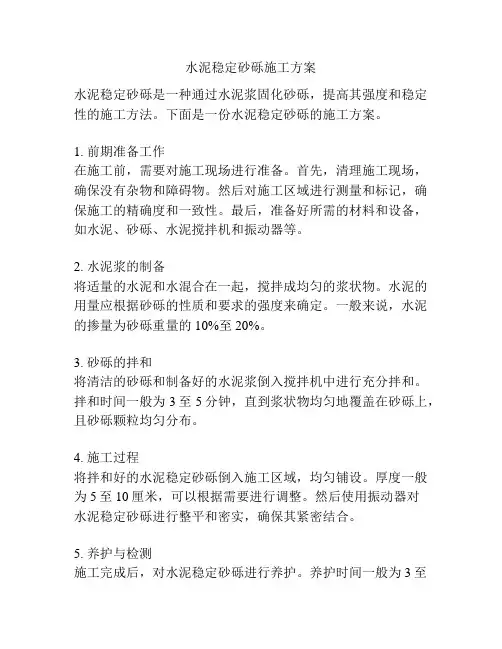 水泥稳定砂砾施工方案

水泥稳定砂砾是一种通过水泥浆固化砂砾，提高其强度和稳定性的施工方法。下面是一份水泥稳定砂砾的施工方案。

1. 前期准备工作
在施工前，需要对施工现场进行准备。首先，清理施工现场，确保没有杂物和障碍物。然后对施工区域进行测量和标记，确保施工的精确度和一致性。最后，准备好所需的材料和设备，如水泥、砂砾、水泥搅拌机和振动器等。

2. 水泥浆的制备
将适量的水泥和水混合在一起，搅拌成均匀的浆状物。水泥的用量应根据砂砾的性质和要求的强度来确定。一般来说，水泥的掺量为砂砾重量的 10%至 20%。

3. 砂砾的拌和
将清洁的砂砾和制备好的水泥浆倒入搅拌机中进行充分拌和。拌和时间一般为 3 至 5 分钟，直到浆状物均匀地覆盖在砂砾上，且砂砾颗粒均匀分布。

4. 施工过程
将拌和好的水泥稳定砂砾倒入施工区域，均匀铺设。厚度一般为 5 至 10 厘米，可以根据需要进行调整。然后使用振动器对水泥稳定砂砾进行整平和密实，确保其紧密结合。

5. 养护与检测
施工完成后，对水泥稳定砂砾进行养护。养护时间一般为 3 至